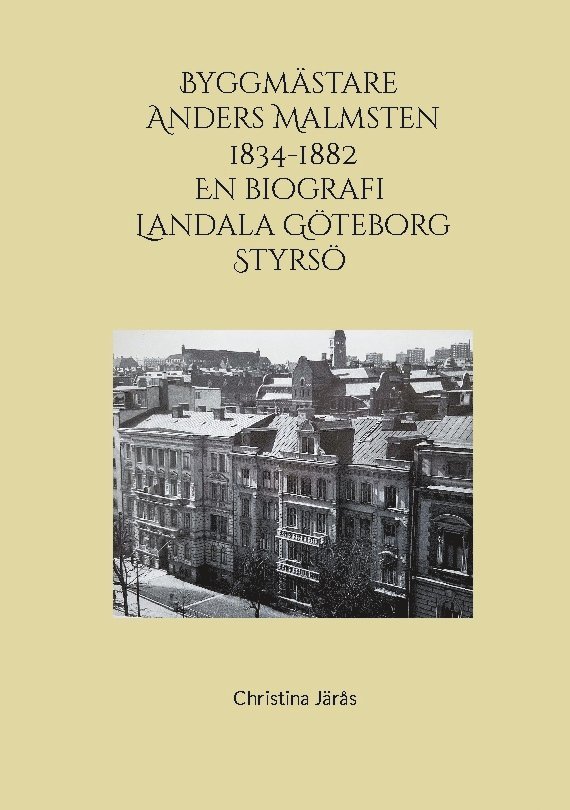 BYGGMÄSTARE
ANDERS MALMSTEN
1834-1882
EN BIOGRAFI
LANDALA GÖTEBORG
STYRSÖ

Christina Järås